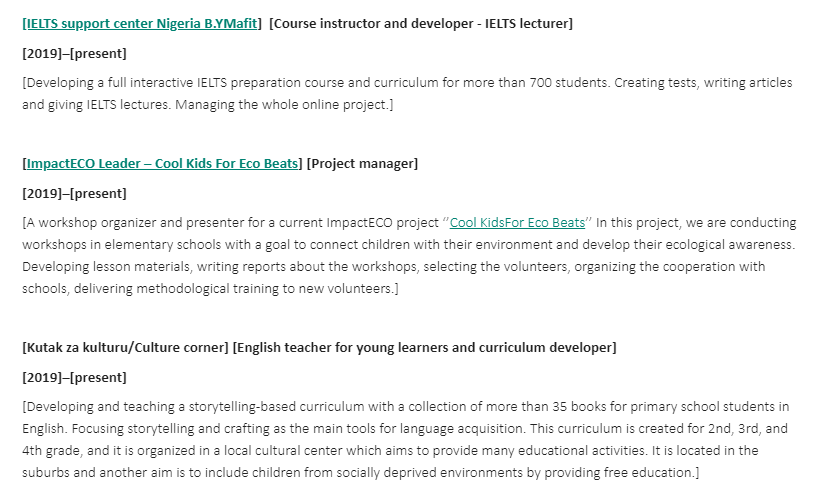 [IELTS support center Nigeria B.YMafit] [Course instructor and developer - IELTS lecturer]

[2019]–[present]

[Developing a full interactive IELTS preparation course and curriculum for more than 700 students. Creating tests, writing articles and giving IELTS lectures. Managing the whole online project.]

[ImpactECO Leader – Cool Kids For Eco Beats] [Project manager]

[2019]–[present]

[A workshop organizer and presenter for a current ImpactECO project "Cool KidsFor Eco Beats" In this project, we are conducting workshops in elementary schools with a goal to connect children with their environment and develop their ecological awareness. Developing lesson materials, writing reports about the workshops, selecting the volunteers, organizing the cooperation with schools, delivering methodological training to new volunteers.]

[Kutak za kulturu/Culture corner] [English teacher for young learners and curriculum developer]

[2019]–[present]

[Developing and teaching a storytelling-based curriculum with a collection of more than 35 books for primary school students in English. Focusing storytelling and crafting as the main tools for language acquisition. This curriculum is created for 2nd, 3rd, and 4th grade, and it is organized in a local cultural center which aims to provide many educational activities. It is located in the suburbs and another aim is to include children from socially deprived environments by providing free education.]